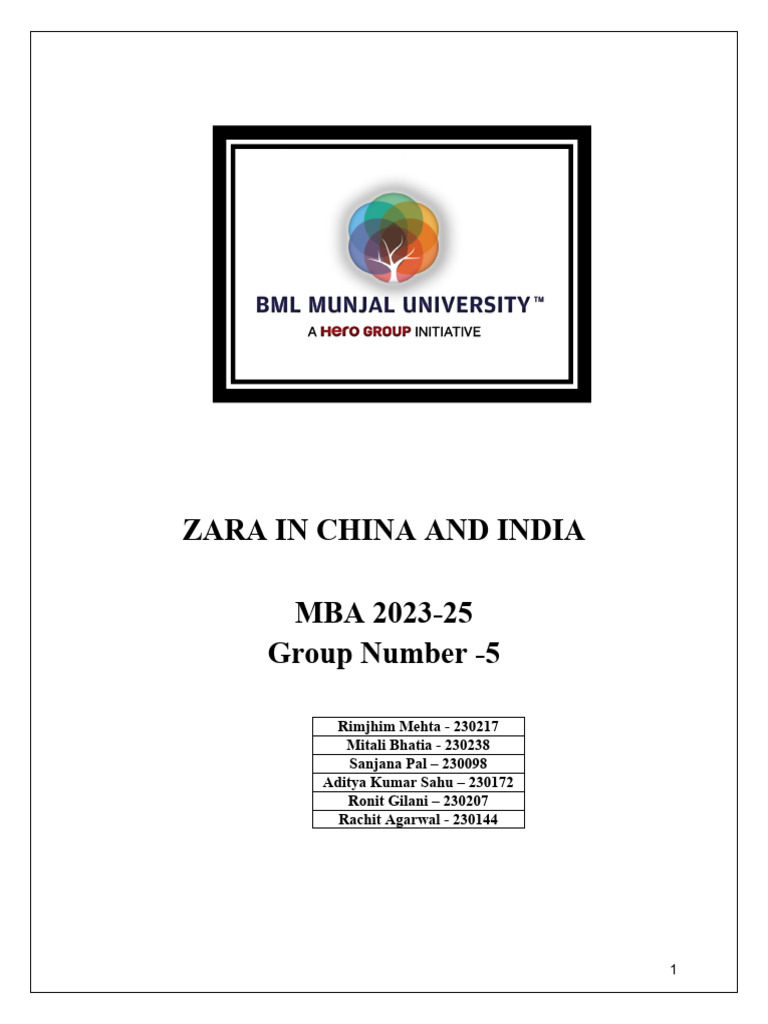 BML MUNJAL UNIVERSITY™
A Hero GROUP INITIATIVE

ZARA IN CHINA AND INDIA

MBA 2023-25
Group Number -5

| Rimjhim Mehta - 230217 |
|---|
| Mitali Bhatia - 230238 |
| Sanjana Pal – 230098 |
| Aditya Kumar Sahu – 230172 |
| Ronit Gilani – 230207 |
| Rachit Agarwal - 230144 |

1